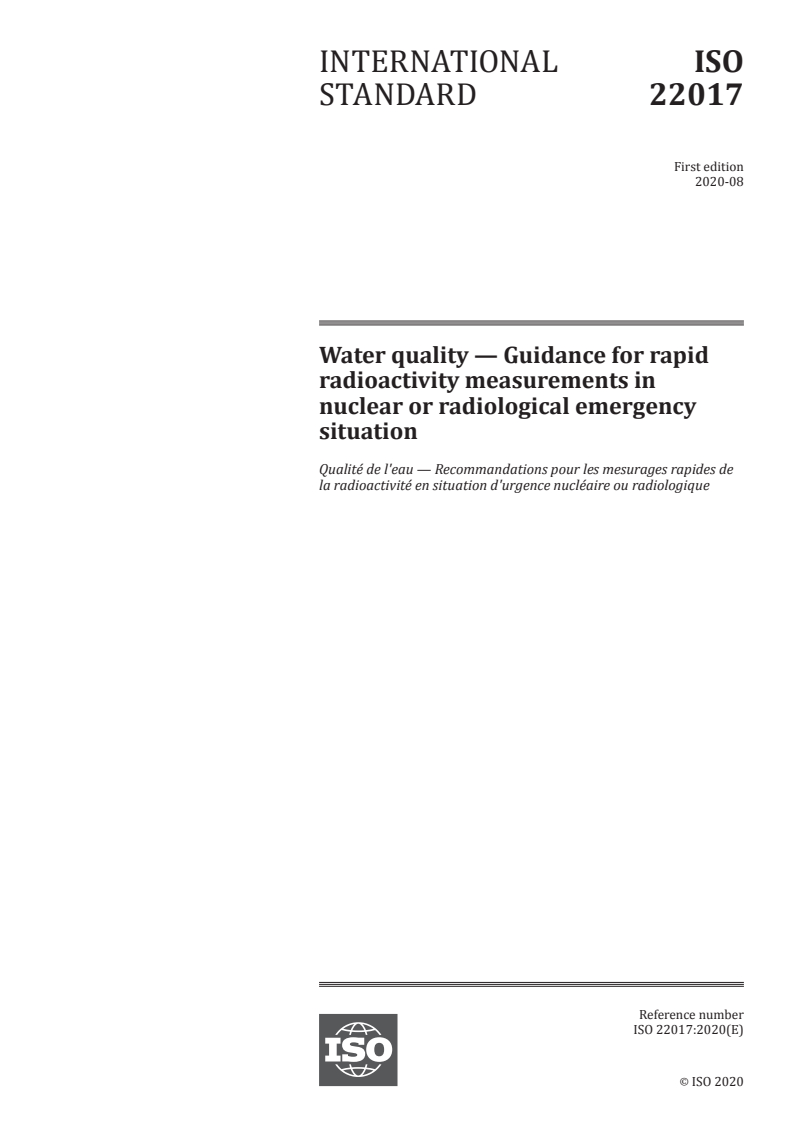 INTERNATIONAL STANDARD

ISO 22017

First edition
2020-08

Water quality — Guidance for rapid radioactivity measurements in nuclear or radiological emergency situation

Qualité de l'eau — Recommandations pour les mesurages rapides de la radioactivité en situation d'urgence nucléaire ou radiologique

ISO

Reference number
ISO 22017:2020(E)

© ISO 2020